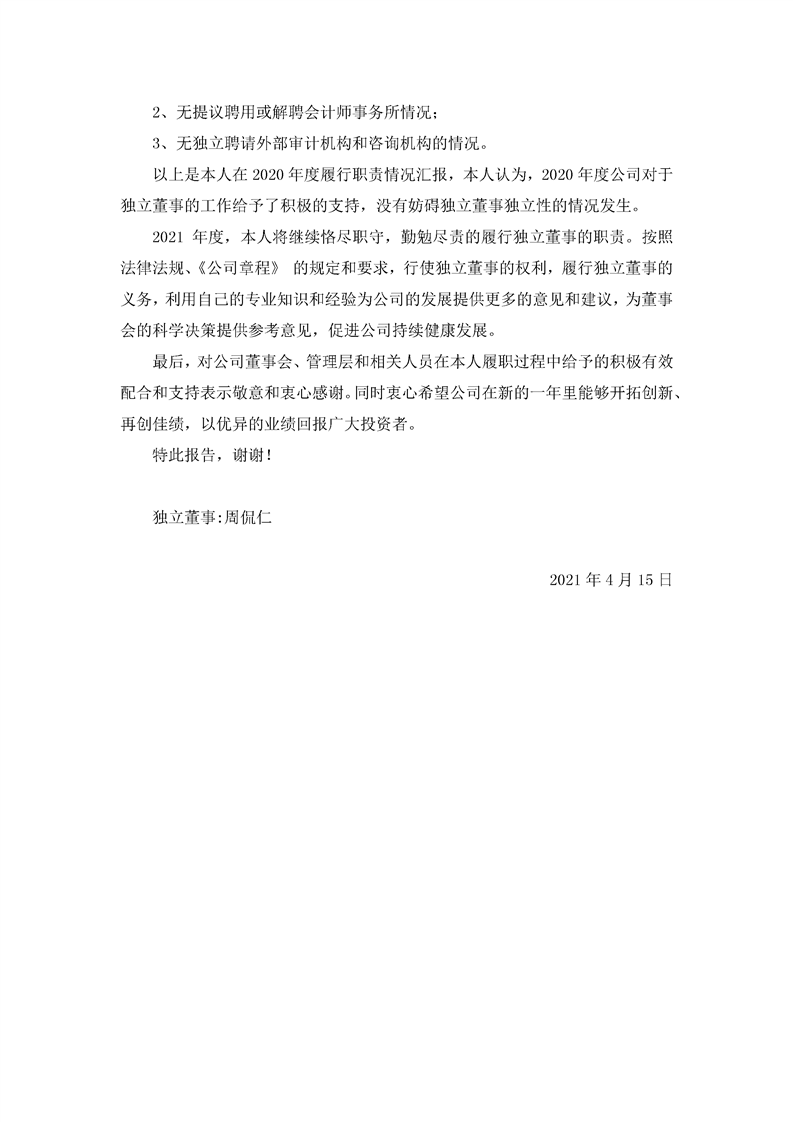 2、无提议聘用或解聘会计师事务所情况；

3、无独立聘请外部审计机构和咨询机构的情况。

以上是本人在 2020 年度履行职责情况汇报，本人认为，2020 年度公司对于独立董事的工作给予了积极的支持，没有妨碍独立董事独立性的情况发生。

2021 年度，本人将继续恪尽职守，勤勉尽责的履行独立董事的职责。按照法律法规、《公司章程》 的规定和要求，行使独立董事的权利，履行独立董事的义务，利用自己的专业知识和经验为公司的发展提供更多的意见和建议，为董事会的科学决策提供参考意见，促进公司持续健康发展。

最后，对公司董事会、管理层和相关人员在本人履职过程中给予的积极有效配合和支持表示敬意和衷心感谢。同时衷心希望公司在新的一年里能够开拓创新、再创佳绩，以优异的业绩回报广大投资者。

特此报告，谢谢！

独立董事:周侃仁

2021 年 4 月 15 日